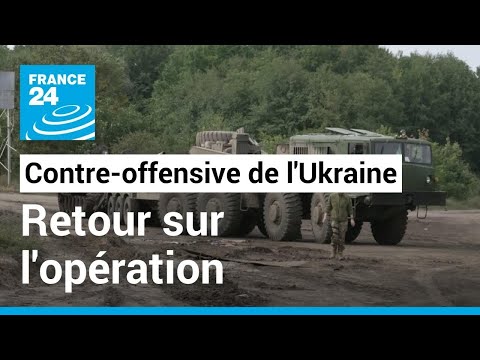 FRANCE 24

Contre-offensive de l'Ukraine

Retour sur l'opération